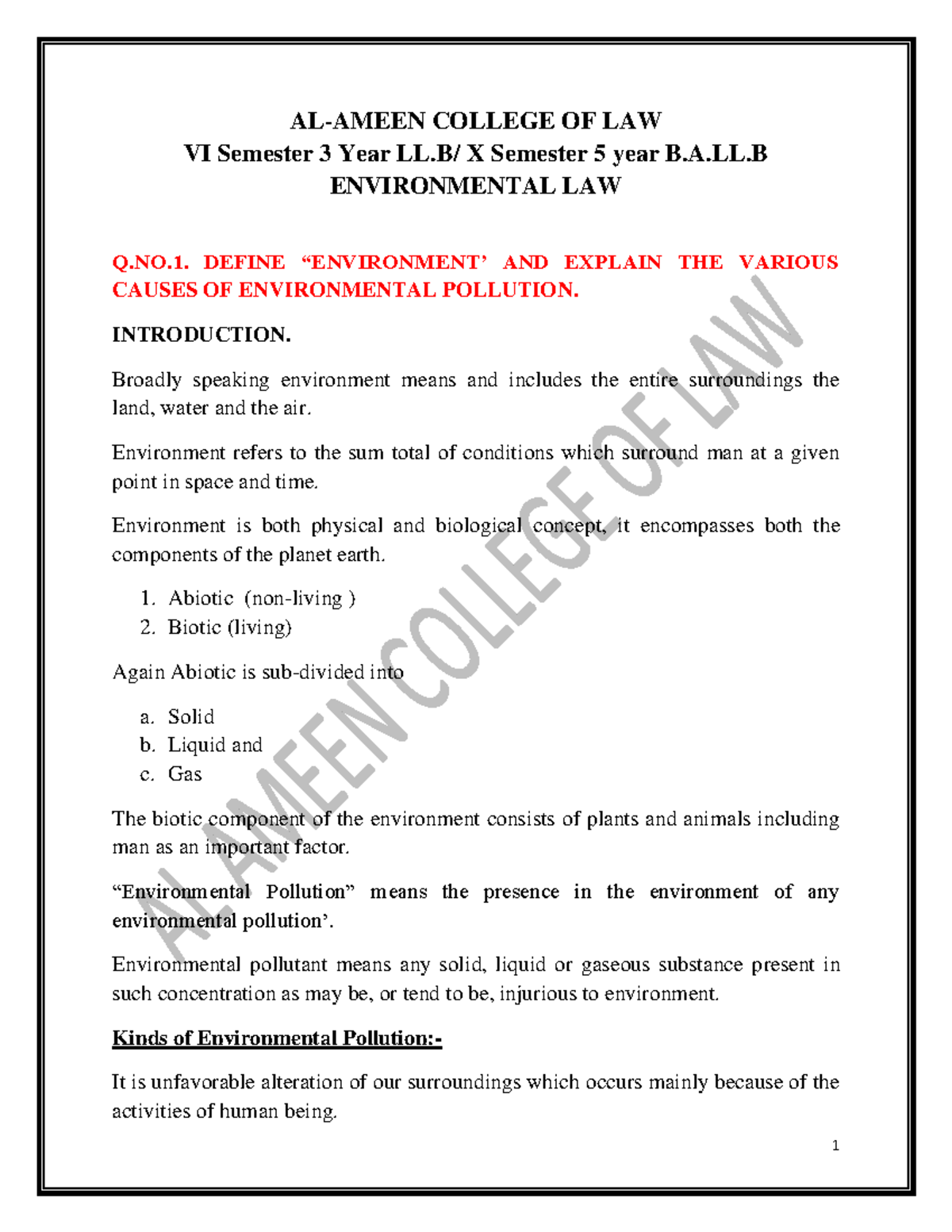 AL-AMEEN COLLEGE OF LAW
VI Semester 3 Year LL.B/ X Semester 5 year B.A.LL.B
ENVIRONMENTAL LAW

Q.NO.1. DEFINE "ENVIRONMENT' AND EXPLAIN THE VARIOUS CAUSES OF ENVIRONMENTAL POLLUTION.

INTRODUCTION.

Broadly speaking environment means and includes the entire surroundings the land, water and the air.

Environment refers to the sum total of conditions which surround man at a given point in space and time.

Environment is both physical and biological concept, it encompasses both the components of the planet earth.

1. Abiotic (non-living )
2. Biotic (living)

Again Abiotic is sub-divided into

a. Solid
b. Liquid and
c. Gas

The biotic component of the environment consists of plants and animals including man as an important factor.

"Environmental Pollution" means the presence in the environment of any environmental pollution'.

Environmental pollutant means any solid, liquid or gaseous substance present in such concentration as may be, or tend to be, injurious to environment.

Kinds of Environmental Pollution:-

It is unfavorable alteration of our surroundings which occurs mainly because of the activities of human being.

1

AL AMEEN COLLEGE OF LAW